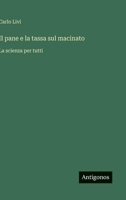 Carlo Livi

Il pane e la tassa sul macinato

La scienza per tutti

Antigonos